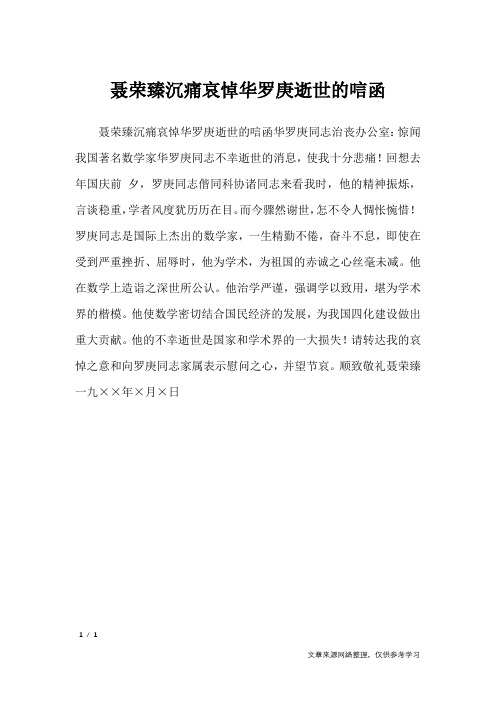 聂荣臻沉痛哀悼华罗庚逝世的唁函

聂荣臻沉痛哀悼华罗庚逝世的唁函华罗庚同志治丧办公室：惊闻我国著名数学家华罗庚同志不幸逝世的消息，使我十分悲痛！回想去年国庆前 夕，罗庚同志偕同科协诸同志来看我时，他的精神振烁，言谈稳重，学者风度犹历历在目。而今骤然谢世，怎不令人惆怅惋惜！罗庚同志是国际上杰出的数学家，一生精勤不倦，奋斗不息，即使在受到严重挫折、屈辱时，他为学术，为祖国的赤诚之心丝毫未减。他在数学上造诣之深世所公认。他治学严谨，强调学以致用，堪为学术界的楷模。他使数学密切结合国民经济的发展，为我国四化建设做出重大贡献。他的不幸逝世是国家和学术界的一大损失！请转达我的哀悼之意和向罗庚同志家属表示慰问之心，并望节哀。顺致敬礼聂荣臻一九××年×月×日

1 / 1

文章来源网络整理，仅供参考学习